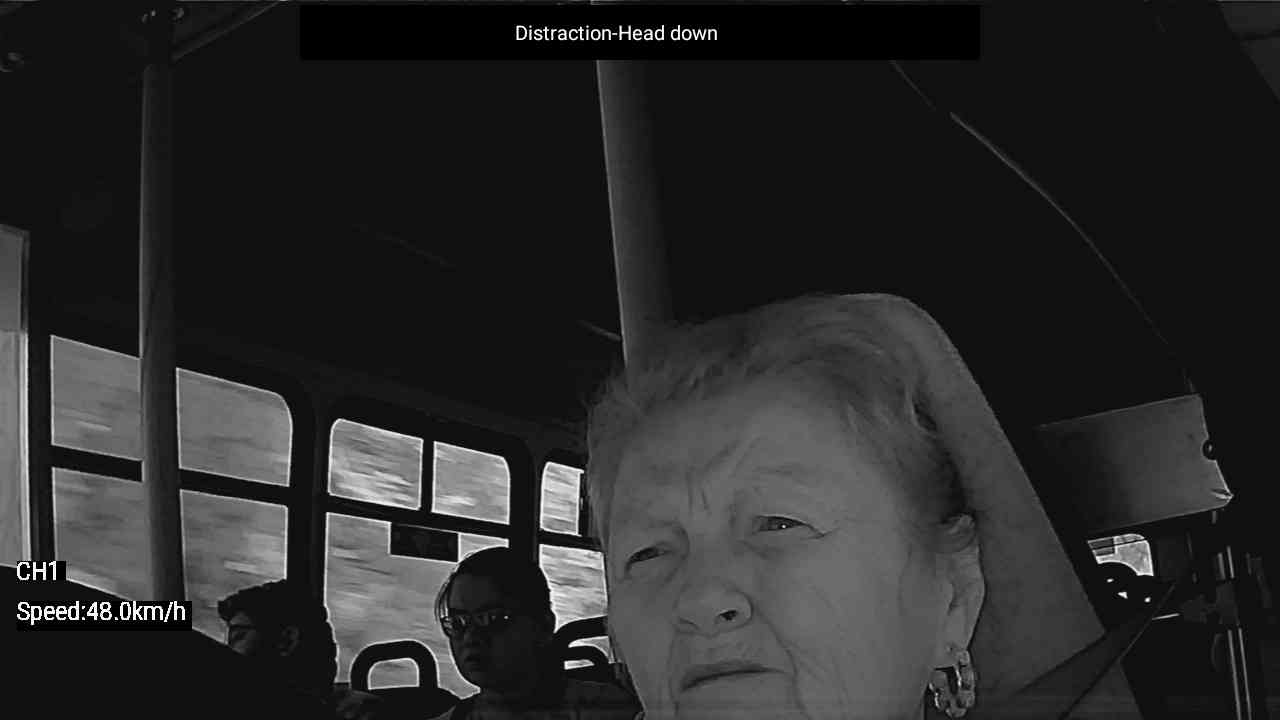 Distraction-Head down

CH1

Speed:48.0km/h